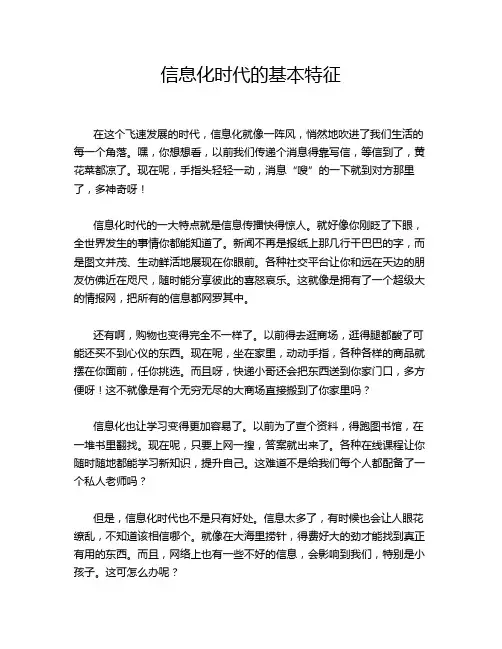 信息化时代的基本特征

在这个飞速发展的时代，信息化就像一阵风，悄然地吹进了我们生活的每一个角落。嘿，你想想看，以前我们传递个消息得靠写信，等信到了，黄花菜都凉了。现在呢，手指头轻轻一动，消息“嗖”的一下就到对方那里了，多神奇呀！

信息化时代的一大特点就是信息传播快得惊人。就好像你刚眨了下眼，全世界发生的事情你都能知道了。新闻不再是报纸上那几行干巴巴的字，而是图文并茂、生动鲜活地展现在你眼前。各种社交平台让你和远在天边的朋友仿佛近在咫尺，随时能分享彼此的喜怒哀乐。这就像是拥有了一个超级大的情报网，把所有的信息都网罗其中。

还有啊，购物也变得完全不一样了。以前得去逛商场，逛得腿都酸了可能还买不到心仪的东西。现在呢，坐在家里，动动手指，各种各样的商品就摆在你面前，任你挑选。而且呀，快递小哥还会把东西送到你家门口，多方便呀！这不就像是有个无穷无尽的大商场直接搬到了你家里吗？

信息化也让学习变得更加容易了。以前为了查个资料，得跑图书馆，在一堆书里翻找。现在呢，只要上网一搜，答案就出来了。各种在线课程让你随时随地都能学习新知识，提升自己。这难道不是给我们每个人都配备了一个私人老师吗？

但是，信息化时代也不是只有好处。信息太多了，有时候也会让人眼花缭乱，不知道该相信哪个。就像在大海里捞针，得费好大的劲才能找到真正有用的东西。而且，网络上也有一些不好的信息，会影响到我们，特别是小孩子。这可怎么办呢？